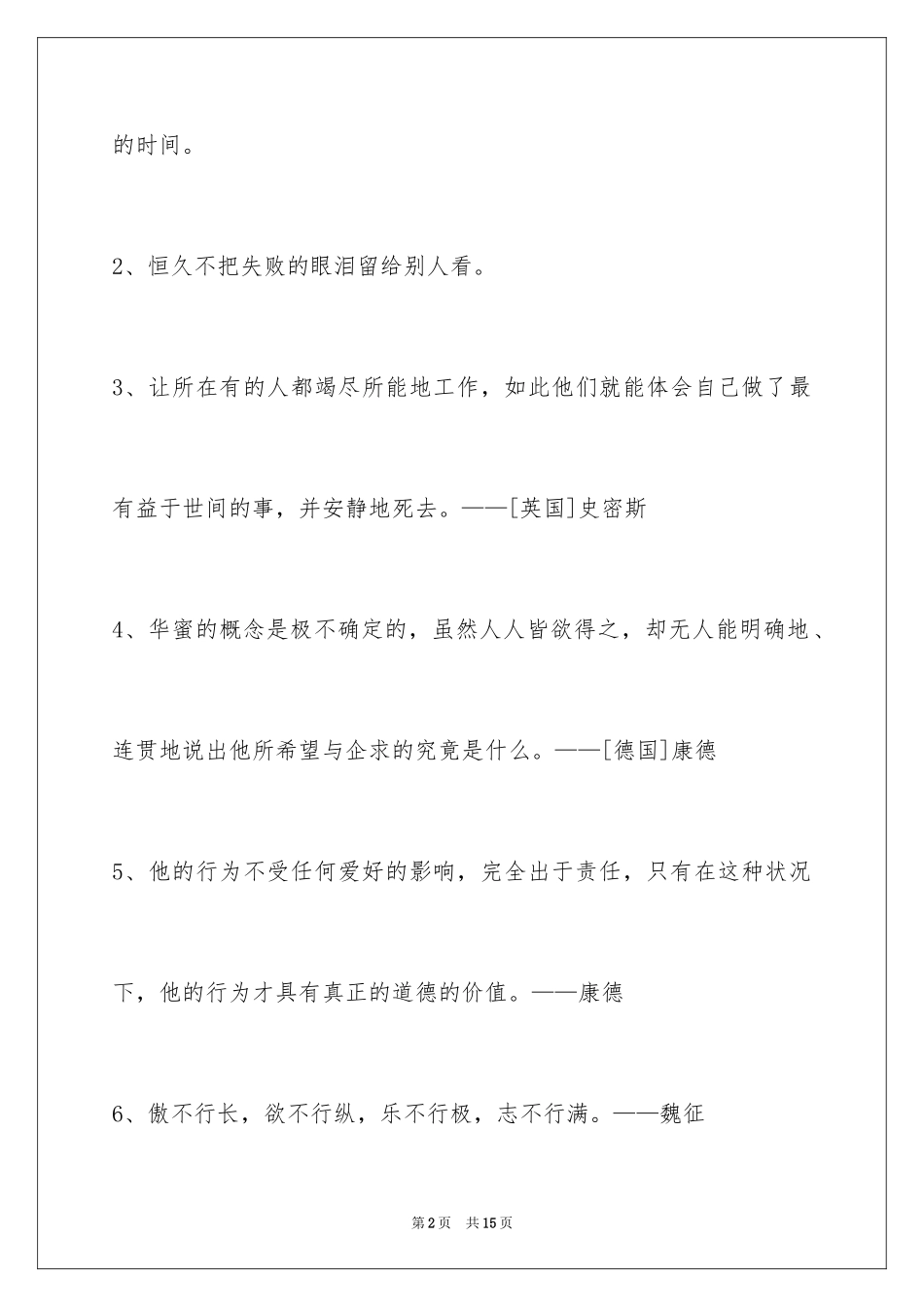 的时间。

2、恒久不把失败的眼泪留给别人看。

3、让所在有的人都竭尽所能地工作，如此他们就能体会自己做了最有益于世间的事，并安静地死去。——[英国]史密斯

4、华蜜的概念是极不确定的，虽然人人皆欲得之，却无人能明确地、连贯地说出他所希望与企求的究竟是什么。——[德国]康德

5、他的行为不受任何爱好的影响，完全出于责任，只有在这种状况下，他的行为才具有真正的道德的价值。——康德

6、傲不行长，欲不行纵，乐不行极，志不行满。——魏征

第2页 共15页